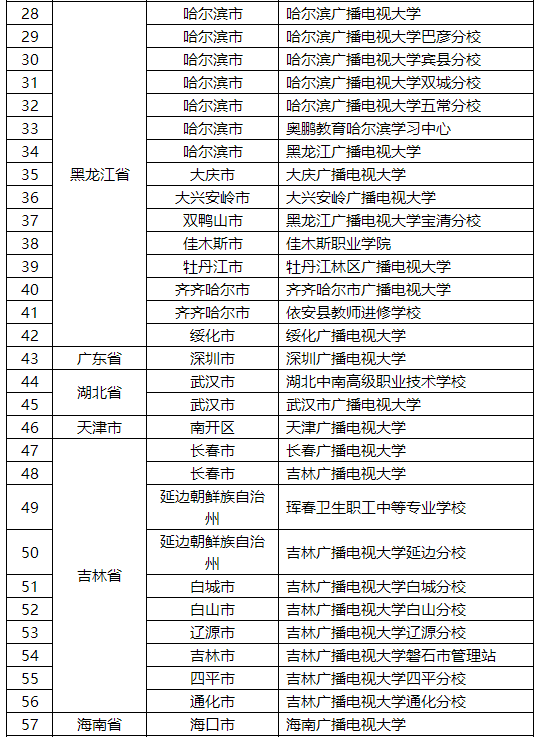 | 28 | 黑龙江省 | 哈尔滨市 | 哈尔滨广播电视大学 |
|---|---|---|---|
| 29 | | 哈尔滨市 | 哈尔滨广播电视大学巴彦分校 |
| 30 | | 哈尔滨市 | 哈尔滨广播电视大学宾县分校 |
| 31 | | 哈尔滨市 | 哈尔滨广播电视大学双城分校 |
| 32 | | 哈尔滨市 | 哈尔滨广播电视大学五常分校 |
| 33 | | 哈尔滨市 | 奥鹏教育哈尔滨学习中心 |
| 34 | | 哈尔滨市 | 黑龙江广播电视大学 |
| 35 | | 大庆市 | 大庆广播电视大学 |
| 36 | | 大兴安岭市 | 大兴安岭广播电视大学 |
| 37 | | 双鸭山市 | 黑龙江广播电视大学宝清分校 |
| 38 | | 佳木斯市 | 佳木斯职业学院 |
| 39 | | 牡丹江市 | 牡丹江林区广播电视大学 |
| 40 | | 齐齐哈尔市 | 齐齐哈尔市广播电视大学 |
| 41 | | 齐齐哈尔市 | 依安县教师进修学校 |
| 42 | | 绥化市 | 绥化广播电视大学 |
| 43 | 广东省 | 深圳市 | 深圳广播电视大学 |
| 44 | 湖北省 | 武汉市 | 湖北中南高级职业技术学校 |
| 45 | | 武汉市 | 武汉市广播电视大学 |
| 46 | 天津市 | 南开区 | 天津广播电视大学 |
| 47 | 吉林省 | 长春市 | 长春广播电视大学 |
| 48 | | 长春市 | 吉林广播电视大学 |
| 49 | | 延边朝鲜族自治州 | 珲春卫生职工中等专业学校 |
| 50 | | 延边朝鲜族自治州 | 吉林广播电视大学延边分校 |
| 51 | | 白城市 | 吉林广播电视大学白城分校 |
| 52 | | 白山市 | 吉林广播电视大学白山分校 |
| 53 | | 辽源市 | 吉林广播电视大学辽源分校 |
| 54 | | 吉林市 | 吉林广播电视大学磐石市管理站 |
| 55 | | 四平市 | 吉林广播电视大学四平分校 |
| 56 | | 通化市 | 吉林广播电视大学通化分校 |
| 57 | 海南省 | 海口市 | 海南广播电视大学 |